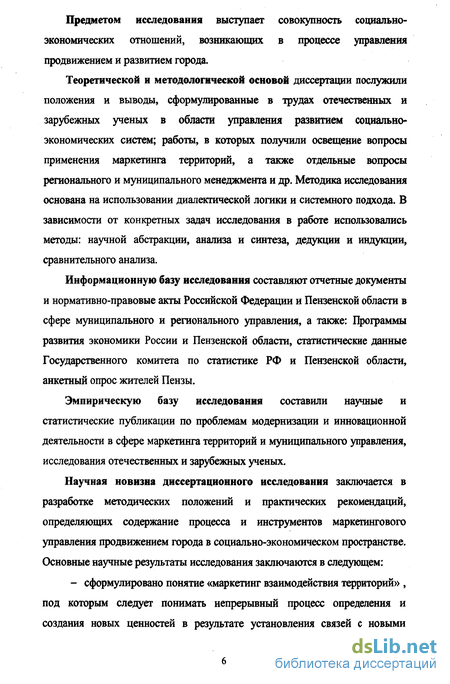 Предметом исследования выступает совокупность социально-экономических отношений, возникающих в процессе управления продвижением и развитием города.

Теоретической и методологической основой диссертации послужили положения и выводы, сформулированные в трудах отечественных и зарубежных ученых в области управления развитием социально-экономических систем; работы, в которых получили освещение вопросы применения маркетинга территорий, а также отдельные вопросы регионального и муниципального менеджмента и др. Методика исследования основана на использовании диалектической логики и системного подхода. В зависимости от конкретных задач исследования в работе использовались методы: научной абстракции, анализа и синтеза, дедукции и индукции, сравнительного анализа.

Информационную базу исследования составляют отчетные документы и нормативно-правовые акты Российской Федерации и Пензенской области в сфере муниципального и регионального управления, а также: Программы развития экономики России и Пензенской области, статистические данные Государственного комитета по статистике РФ и Пензенской области, анкетный опрос жителей Пензы.

Эмпирическую базу исследования составили научные и статистические публикации по проблемам модернизации и инновационной деятельности в сфере маркетинга территорий и муниципального управления, исследования отечественных и зарубежных ученых.

Научная новизна диссертационного исследования заключается в разработке методических положений и практических рекомендаций, определяющих содержание процесса и инструментов маркетингового управления продвижением города в социально-экономическом пространстве. Основные научные результаты исследования заключаются в следующем:

– сформулировано понятие «маркетинг взаимодействия территорий» , под которым следует понимать непрерывный процесс определения и создания новых ценностей в результате установления связей с новыми

6

dsLib.net
библиотека диссертаций